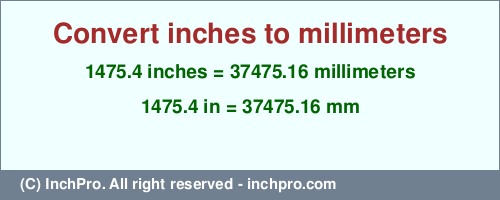 Convert inches to millimeters

1475.4 inches = 37475.16 millimeters

1475.4 in = 37475.16 mm

(C) InchPro. All right reserved - inchpro.com